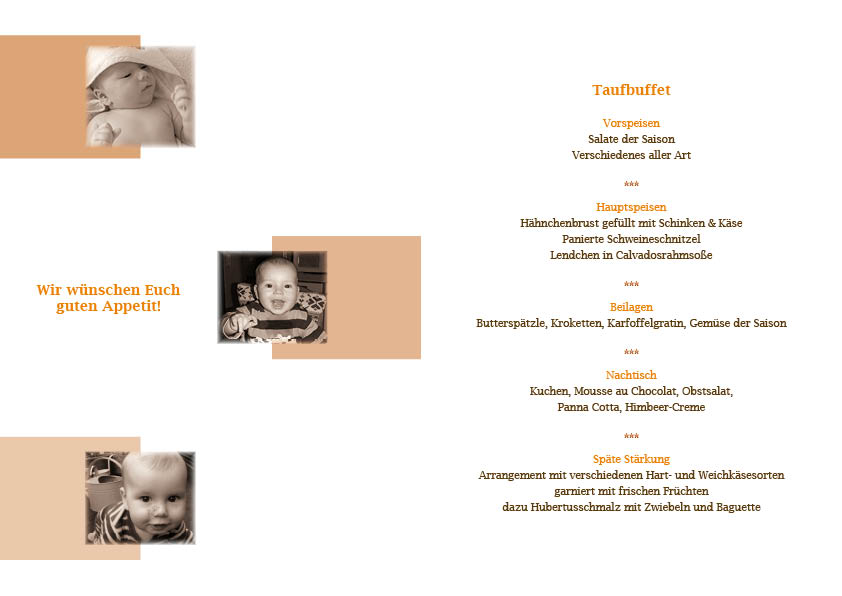 Wir wünschen Euch guten Appetit!

Taufbuffet

Vorspeisen
Salate der Saison
Verschiedenes aller Art

***

Hauptspeisen
Hähnchenbrust gefüllt mit Schinken & Käse
Panierte Schweineschnitzel
Lendchen in Calvadosrahmsoße

***

Beilagen
Butterspätzle, Kroketten, Karfoffelgratin, Gemüse der Saison

***

Nachtisch
Kuchen, Mousse au Chocolat, Obstsalat,
Panna Cotta, Himbeer-Creme

***

Späte Stärkung
Arrangement mit verschiedenen Hart- und Weichkäsesorten
garniert mit frischen Früchten
dazu Hubertusschmalz mit Zwiebeln und Baguette